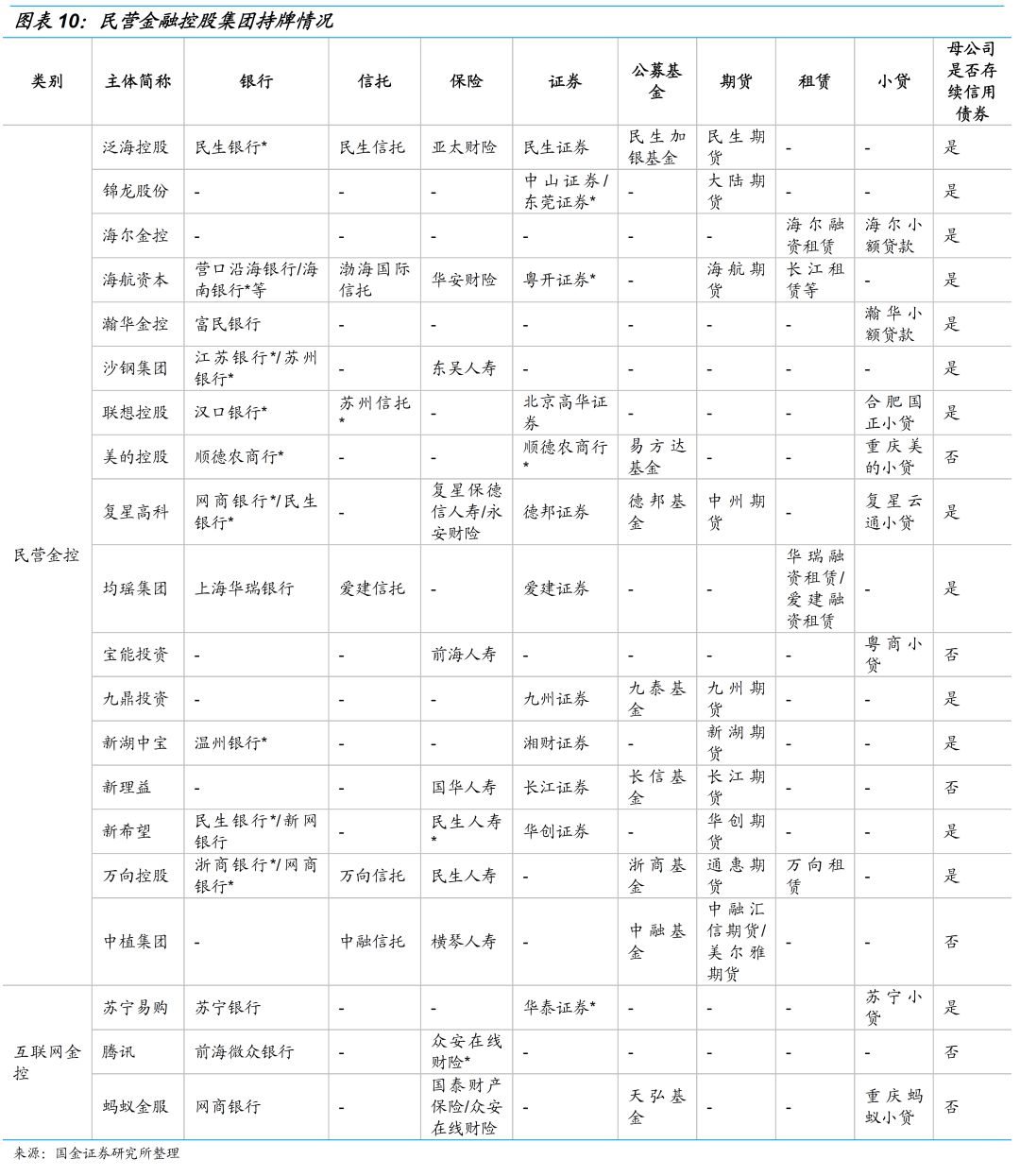 图表 10：民营金融控股集团持牌情况

| 类别 | 主体简称 | 银行 | 信托 | 保险 | 证券 | 公募基金 | 期货 | 租赁 | 小贷 | 母公司是否存续信用债券 |
|---|---|---|---|---|---|---|---|---|---|---|
| 民营金控 | 泛海控股 | 民生银行* | 民生信托 | 亚太财险 | 民生证券 | 民生加银基金 | 民生期货 | - | - | 是 |
| | 锦龙股份 | - | - | - | 中山证券/东莞证券* | - | 大陆期货 | - | - | 是 |
| | 海尔金控 | - | - | - | - | - | - | 海尔融资租赁 | 海尔小额贷款 | 是 |
| | 海航资本 | 营口沿海银行/海南银行*等 | 渤海国际信托 | 华安财险 | 粤开证券* | - | 海航期货 | 长江租赁等 | - | 是 |
| | 瀚华金控 | 富民银行 | - | - | - | - | - | - | 瀚华小额贷款 | 是 |
| | 沙钢集团 | 江苏银行*/苏州银行* | - | 东吴人寿 | - | - | - | - | - | 是 |
| | 联想控股 | 汉口银行* | 苏州信托* | - | 北京高华证券 | - | - | - | 合肥国正小贷 | 是 |
| | 美的控股 | 顺德农商行* | - | - | 顺德农商行* | 易方达基金 | - | - | 重庆美的小贷 | 否 |
| | 复星高科 | 网商银行*/民生银行* | - | 复星保德信人寿/永安财险 | 德邦证券 | 德邦基金 | 中州期货 | - | 复星云通小贷 | 是 |
| | 均瑶集团 | 上海华瑞银行 | 爱建信托 | - | 爱建证券 | - | - | 华瑞融资租赁/爱建融资租赁 | - | 是 |
| | 宝能投资 | - | - | 前海人寿 | - | - | - | - | 粤商小贷 | 否 |
| | 九鼎投资 | - | - | - | 九州证券 | 九泰基金 | 九州期货 | - | - | 是 |
| | 新湖中宝 | 温州银行* | - | - | 湘财证券 | - | 新湖期货 | - | - | 是 |
| | 新理益 | - | - | 国华人寿 | 长江证券 | 长信基金 | 长江期货 | - | - | 否 |
| | 新希望 | 民生银行*/新网银行 | - | 民生人寿* | 华创证券 | - | 华创期货 | - | - | 是 |
| | 万向控股 | 浙商银行*/网商银行* | 万向信托 | 民生人寿 | - | 浙商基金 | 通惠期货 | 万向租赁 | - | 是 |
| | 中植集团 | - | 中融信托 | 横琴人寿 | - | 中融基金 | 中融汇信期货/美尔雅期货 | - | - | 否 |
| 互联网金控 | 苏宁易购 | 苏宁银行 | - | - | 华泰证券* | - | - | - | 苏宁小贷 | 是 |
| | 腾讯 | 前海微众银行 | - | 众安在线财险* | - | - | - | - | - | 否 |
| | 蚂蚁金服 | 网商银行 | - | 国泰财产保险/众安在线财险 | - | 天弘基金 | - | - | 重庆蚂蚁小贷 | 否 |

来源：国金证券研究所整理